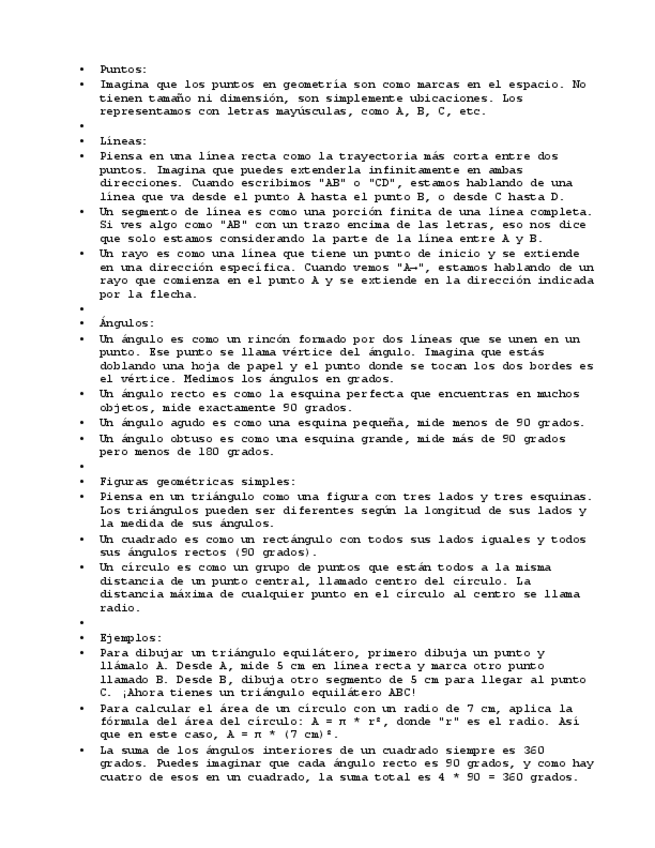 • Puntos:
• Imagina que los puntos en geometría son como marcas en el espacio. No tienen tamaño ni dimensión, son simplemente ubicaciones. Los representamos con letras mayúsculas, como A, B, C, etc.
•
• Líneas:
• Piensa en una línea recta como la trayectoria más corta entre dos puntos. Imagina que puedes extenderla infinitamente en ambas direcciones. Cuando escribimos "AB" o "CD", estamos hablando de una línea que va desde el punto A hasta el punto B, o desde C hasta D.
• Un segmento de línea es como una porción finita de una línea completa. Si ves algo como "AB" con un trazo encima de las letras, eso nos dice que solo estamos considerando la parte de la línea entre A y B.
• Un rayo es como una línea que tiene un punto de inicio y se extiende en una dirección específica. Cuando vemos "A→", estamos hablando de un rayo que comienza en el punto A y se extiende en la dirección indicada por la flecha.
•
• Ángulos:
• Un ángulo es como un rincón formado por dos líneas que se unen en un punto. Ese punto se llama vértice del ángulo. Imagina que estás doblando una hoja de papel y el punto donde se tocan los dos bordes es el vértice. Medimos los ángulos en grados.
• Un ángulo recto es como la esquina perfecta que encuentras en muchos objetos, mide exactamente 90 grados.
• Un ángulo agudo es como una esquina pequeña, mide menos de 90 grados.
• Un ángulo obtuso es como una esquina grande, mide más de 90 grados pero menos de 180 grados.
•
• Figuras geométricas simples:
• Piensa en un triángulo como una figura con tres lados y tres esquinas. Los triángulos pueden ser diferentes según la longitud de sus lados y la medida de sus ángulos.
• Un cuadrado es como un rectángulo con todos sus lados iguales y todos sus ángulos rectos (90 grados).
• Un círculo es como un grupo de puntos que están todos a la misma distancia de un punto central, llamado centro del círculo. La distancia máxima de cualquier punto en el círculo al centro se llama radio.
•
• Ejemplos:
• Para dibujar un triángulo equilátero, primero dibuja un punto y llámalo A. Desde A, mide 5 cm en línea recta y marca otro punto llamado B. Desde B, dibuja otro segmento de 5 cm para llegar al punto C. ¡Ahora tienes un triángulo equilátero ABC!
• Para calcular el área de un círculo con un radio de 7 cm, aplica la fórmula del área del círculo: A = π * r², donde "r" es el radio. Así que en este caso, A = π * (7 cm)².
• La suma de los ángulos interiores de un cuadrado siempre es 360 grados. Puedes imaginar que cada ángulo recto es 90 grados, y como hay cuatro de esos en un cuadrado, la suma total es 4 * 90 = 360 grados.